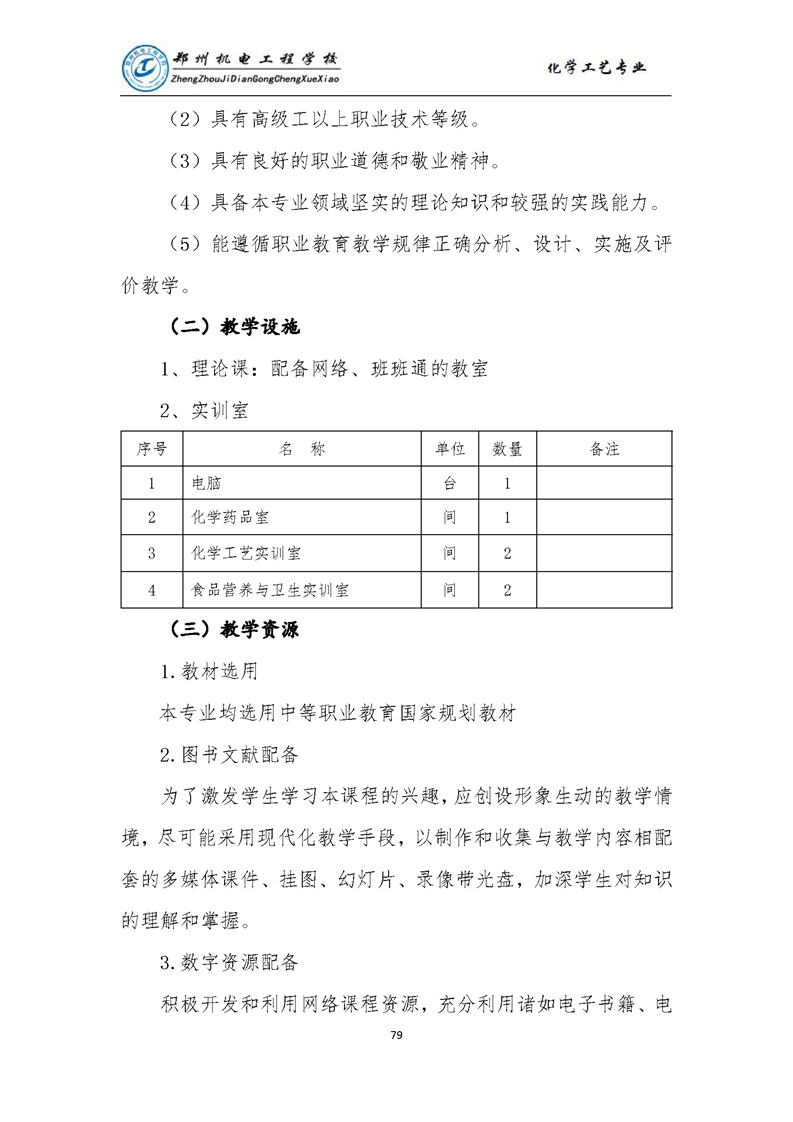 郑州机电工程学校
ZhengZhouJiDianGongChengXueXiao

化学工艺专业

（2）具有高级工以上职业技术等级。

（3）具有良好的职业道德和敬业精神。

（4）具备本专业领域坚实的理论知识和较强的实践能力。

（5）能遵循职业教育教学规律正确分析、设计、实施及评价教学。

（二）教学设施

1、理论课：配备网络、班班通的教室

2、实训室

| 序号 | 名　称 | 单位 | 数量 | 备注 |
|---|---|---|---|---|
| 1 | 电脑 | 台 | 1 | |
| 2 | 化学药品室 | 间 | 1 | |
| 3 | 化学工艺实训室 | 间 | 2 | |
| 4 | 食品营养与卫生实训室 | 间 | 2 | |

（三）教学资源

1.教材选用

本专业均选用中等职业教育国家规划教材

2.图书文献配备

为了激发学生学习本课程的兴趣，应创设形象生动的教学情境，尽可能采用现代化教学手段，以制作和收集与教学内容相配套的多媒体课件、挂图、幻灯片、录像带光盘，加深学生对知识的理解和掌握。

3.数字资源配备

积极开发和利用网络课程资源，充分利用诸如电子书籍、电

79